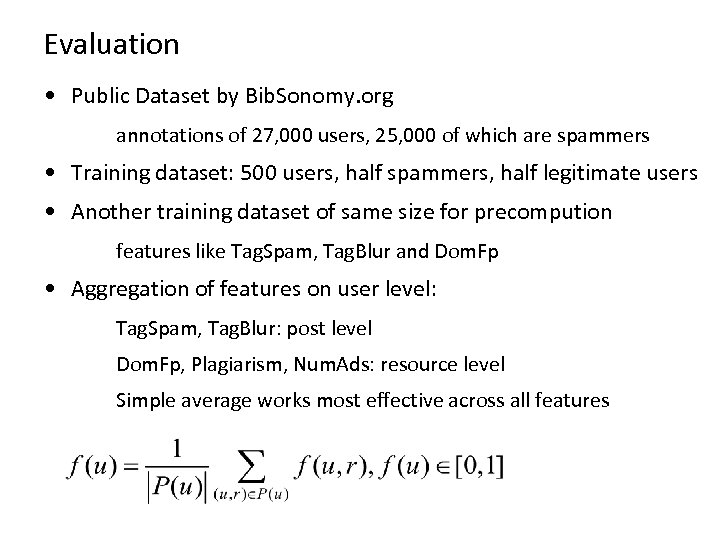 Evaluation

• Public Dataset by BibSonomy.org

annotations of 27,000 users, 25,000 of which are spammers

• Training dataset: 500 users, half spammers, half legitimate users

• Another training dataset of same size for precompution

features like TagSpam, TagBlur and DomFp

• Aggregation of features on user level:

TagSpam, TagBlur: post level

DomFp, Plagiarism, NumAds: resource level

Simple average works most effective across all features

$f(u) = \frac{1}{|P(u)|} \sum_{(u,r) \in P(u)} f(u,r), f(u) \in [0,1]$